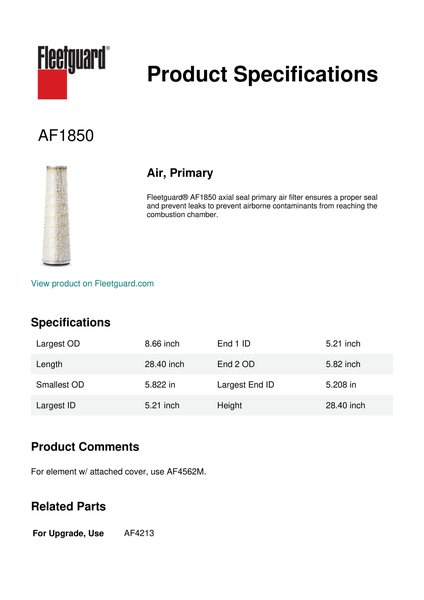 Fleetguard®

Product Specifications

AF1850

Air, Primary

Fleetguard® AF1850 axial seal primary air filter ensures a proper seal and prevent leaks to prevent airborne contaminants from reaching the combustion chamber.

View product on Fleetguard.com

Specifications

| Largest OD | 8.66 inch | End 1 ID | 5.21 inch |
|---|---|---|---|
| Length | 28.40 inch | End 2 OD | 5.82 inch |
| Smallest OD | 5.822 in | Largest End ID | 5.208 in |
| Largest ID | 5.21 inch | Height | 28.40 inch |

Product Comments

For element w/ attached cover, use AF4562M.

Related Parts

For Upgrade, Use AF4213